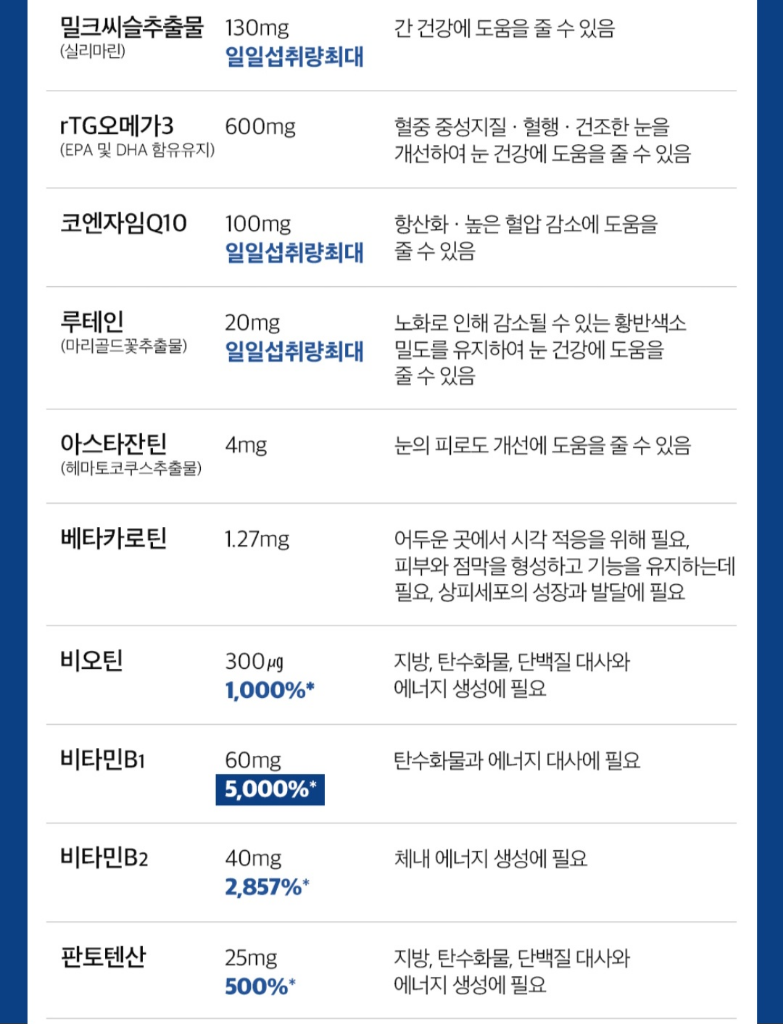 | | | |
|---|---|---|
| 밀크씨슬추출물 (실리마린) | 130mg 일일섭취량최대 | 간 건강에 도움을 줄 수 있음 |
| rTG오메가3 (EPA 및 DHA 함유유지) | 600mg | 혈중 중성지질 · 혈행 · 건조한 눈을 개선하여 눈 건강에 도움을 줄 수 있음 |
| 코엔자임Q10 | 100mg 일일섭취량최대 | 항산화 · 높은 혈압 감소에 도움을 줄 수 있음 |
| 루테인 (마리골드꽃추출물) | 20mg 일일섭취량최대 | 노화로 인해 감소될 수 있는 황반색소 밀도를 유지하여 눈 건강에 도움을 줄 수 있음 |
| 아스타잔틴 (헤마토코쿠스추출물) | 4mg | 눈의 피로도 개선에 도움을 줄 수 있음 |
| 베타카로틴 | 1.27mg | 어두운 곳에서 시각 적응을 위해 필요, 피부와 점막을 형성하고 기능을 유지하는데 필요, 상피세포의 성장과 발달에 필요 |
| 비오틴 | 300㎍ 1,000%* | 지방, 탄수화물, 단백질 대사와 에너지 생성에 필요 |
| 비타민B1 | 60mg 5,000%* | 탄수화물과 에너지 대사에 필요 |
| 비타민B2 | 40mg 2,857%* | 체내 에너지 생성에 필요 |
| 판토텐산 | 25mg 500%* | 지방, 탄수화물, 단백질 대사와 에너지 생성에 필요 |